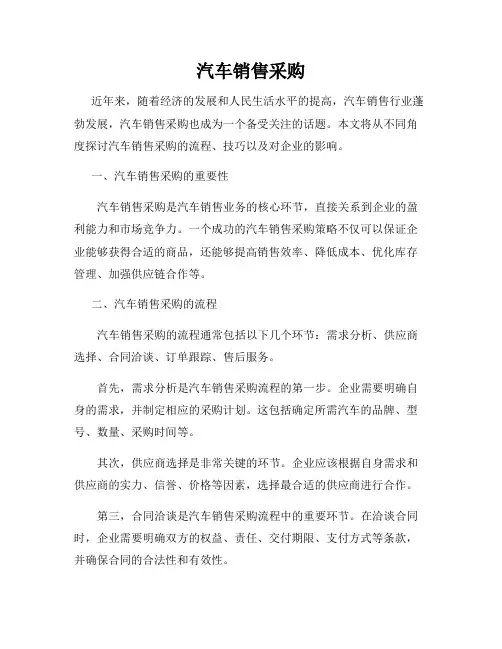 汽车销售采购

近年来，随着经济的发展和人民生活水平的提高，汽车销售行业蓬勃发展，汽车销售采购也成为一个备受关注的话题。本文将从不同角度探讨汽车销售采购的流程、技巧以及对企业的影响。

一、汽车销售采购的重要性

汽车销售采购是汽车销售业务的核心环节，直接关系到企业的盈利能力和市场竞争力。一个成功的汽车销售采购策略不仅可以保证企业能够获得合适的商品，还能够提高销售效率、降低成本、优化库存管理、加强供应链合作等。

二、汽车销售采购的流程

汽车销售采购的流程通常包括以下几个环节：需求分析、供应商选择、合同洽谈、订单跟踪、售后服务。

首先，需求分析是汽车销售采购流程的第一步。企业需要明确自身的需求，并制定相应的采购计划。这包括确定所需汽车的品牌、型号、数量、采购时间等。

其次，供应商选择是非常关键的环节。企业应该根据自身需求和供应商的实力、信誉、价格等因素，选择最合适的供应商进行合作。

第三，合同洽谈是汽车销售采购流程中的重要环节。在洽谈合同时，企业需要明确双方的权益、责任、交付期限、支付方式等条款，并确保合同的合法性和有效性。